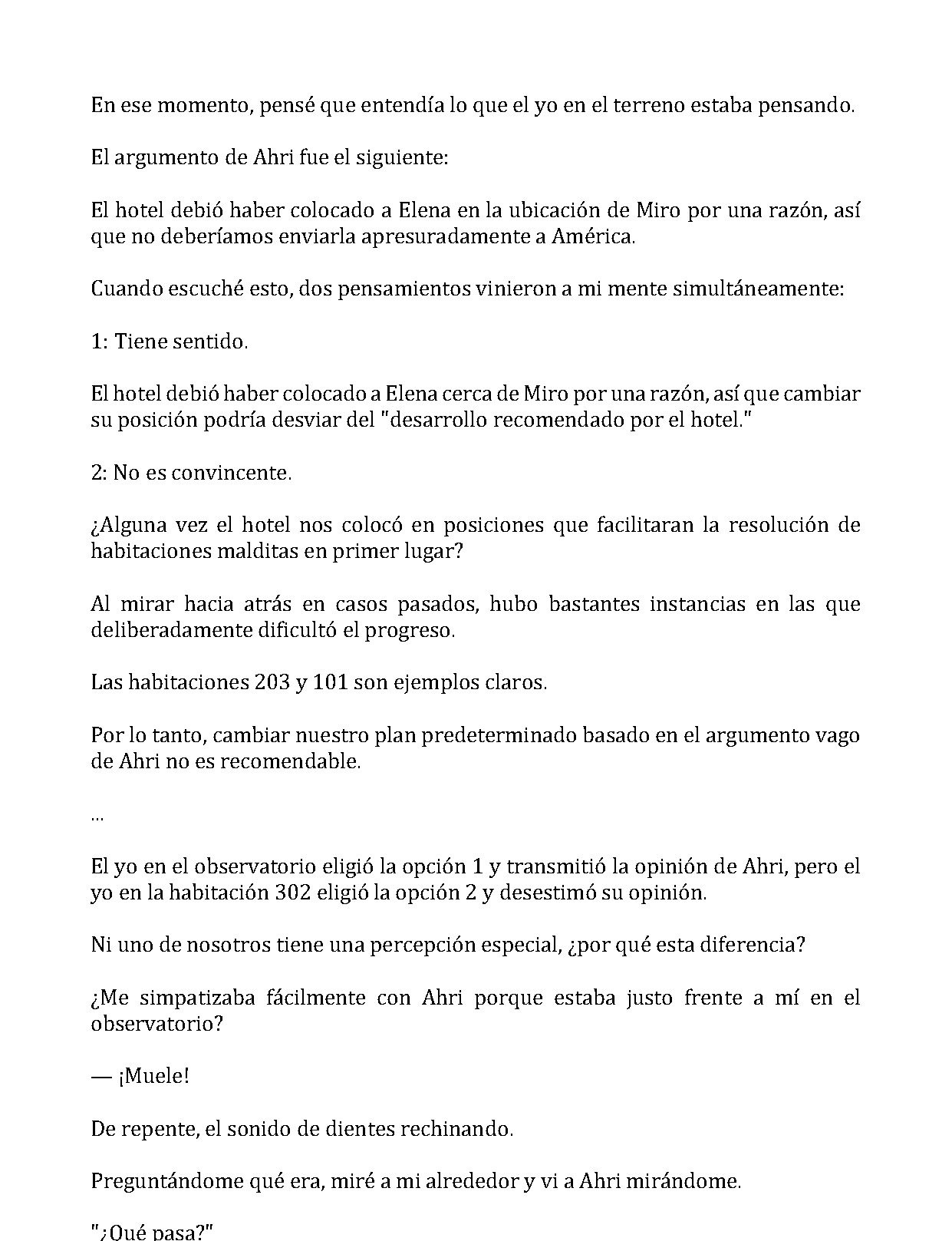 En ese momento, pensé que entendía lo que el yo en el terreno estaba pensando.

El argumento de Ahri fue el siguiente:

El hotel debió haber colocado a Elena en la ubicación de Miro por una razón, así que no deberíamos enviarla apresuradamente a América.

Cuando escuché esto, dos pensamientos vinieron a mi mente simultáneamente:

1: Tiene sentido.

El hotel debió haber colocado a Elena cerca de Miro por una razón, así que cambiar su posición podría desviar del "desarrollo recomendado por el hotel."

2: No es convincente.

¿Alguna vez el hotel nos colocó en posiciones que facilitaran la resolución de habitaciones malditas en primer lugar?

Al mirar hacia atrás en casos pasados, hubo bastantes instancias en las que deliberadamente dificultó el progreso.

Las habitaciones 203 y 101 son ejemplos claros.

Por lo tanto, cambiar nuestro plan predeterminado basado en el argumento vago de Ahri no es recomendable.

...

El yo en el observatorio eligió la opción 1 y transmitió la opinión de Ahri, pero el yo en la habitación 302 eligió la opción 2 y desestimó su opinión.

Ni uno de nosotros tiene una percepción especial, ¿por qué esta diferencia?

¿Me simpatizaba fácilmente con Ahri porque estaba justo frente a mí en el observatorio?

— ¡Muele!

De repente, el sonido de dientes rechinando.

Preguntándome qué era, miré a mi alrededor y vi a Ahri mirándome.

"¿Qué pasa?"